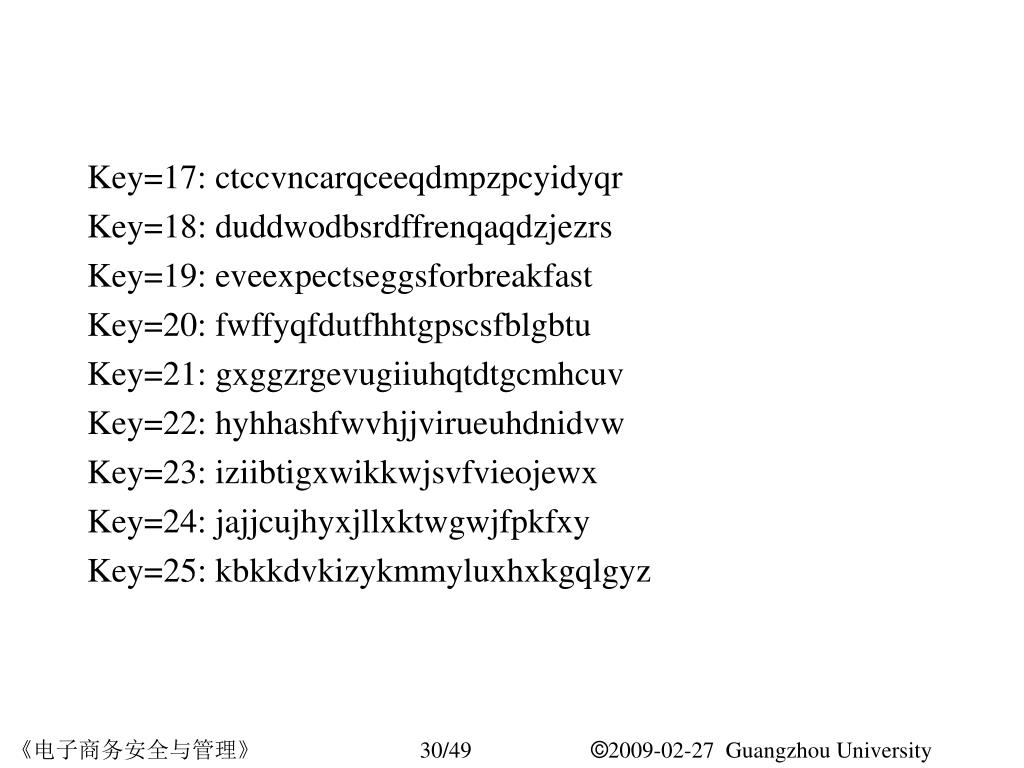 Key=17: ctccvncarqceeqdmpzpcyidyqr
Key=18: duddwodbsrdffrenqaqdzjezrs
Key=19: eveexpectseggsforbreakfast
Key=20: fwffyqfdutfhhtgpscsfblgbtu
Key=21: gxggzrgevugiiuhqtdtgcmhcuv
Key=22: hyhhashfwvhjjvirueuhdnidvw
Key=23: iziibtigxwikkwjsvfvieojewx
Key=24: jajjcujhyxjllxktwgwjfpkfxy
Key=25: kbkkdvkizykmmyluxhxkgqlgyz

《电子商务安全与管理》 30/49 ©2009-02-27 Guangzhou University